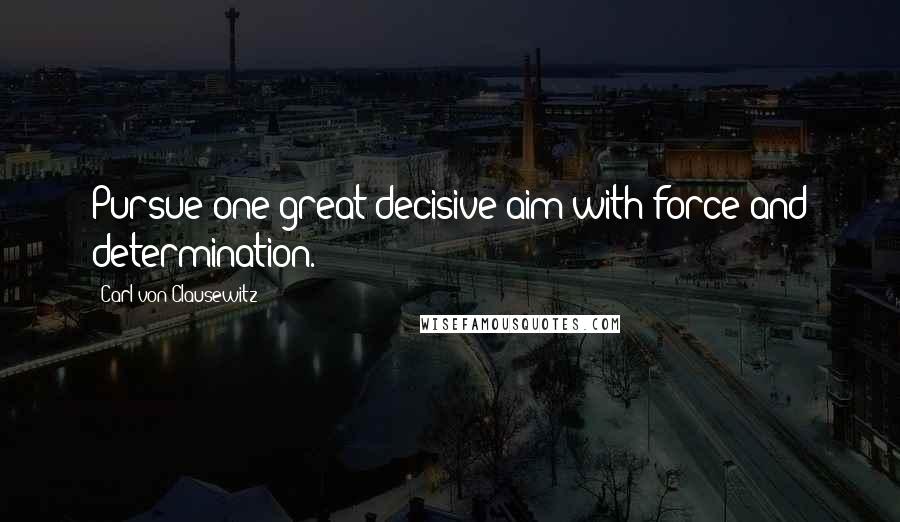 Pursue one great decisive aim with force and determination.

Carl von Clausewitz

WISEFAMOUSQUOTES.COM